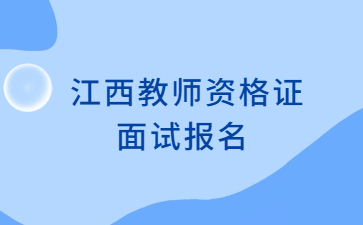 江西教师资格证
面试报名